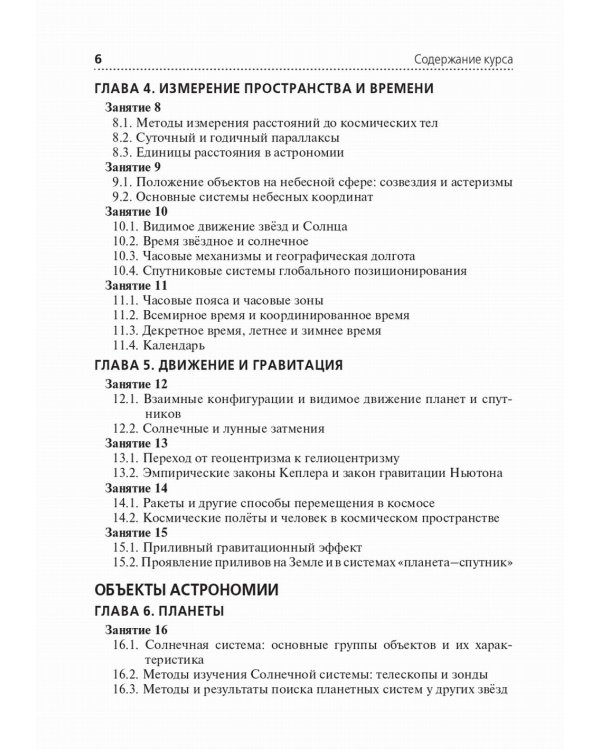 6

Содержание курса

ГЛАВА 4. ИЗМЕРЕНИЕ ПРОСТРАНСТВА И ВРЕМЕНИ

Занятие 8
8.1. Методы измерения расстояний до космических тел
8.2. Суточный и годичный параллаксы
8.3. Единицы расстояния в астрономии

Занятие 9
9.1. Положение объектов на небесной сфере: созвездия и астеризмы
9.2. Основные системы небесных координат

Занятие 10
10.1. Видимое движение звёзд и Солнца
10.2. Время звёздное и солнечное
10.3. Часовые механизмы и географическая долгота
10.4. Спутниковые системы глобального позиционирования

Занятие 11
11.1. Часовые пояса и часовые зоны
11.2. Всемирное время и координированное время
11.3. Декретное время, летнее и зимнее время
11.4. Календарь

ГЛАВА 5. ДВИЖЕНИЕ И ГРАВИТАЦИЯ

Занятие 12
12.1. Взаимные конфигурации и видимое движение планет и спутников
12.2. Солнечные и лунные затмения

Занятие 13
13.1. Переход от геоцентризма к гелиоцентризму
13.2. Эмпирические законы Кеплера и закон гравитации Ньютона

Занятие 14
14.1. Ракеты и другие способы перемещения в космосе
14.2. Космические полёты и человек в космическом пространстве

Занятие 15
15.1. Приливный гравитационный эффект
15.2. Проявление приливов на Земле и в системах «планета–спутник»

ОБЪЕКТЫ АСТРОНОМИИ

ГЛАВА 6. ПЛАНЕТЫ

Занятие 16
16.1. Солнечная система: основные группы объектов и их характеристика
16.2. Методы изучения Солнечной системы: телескопы и зонды
16.3. Методы и результаты поиска планетных систем у других звёзд